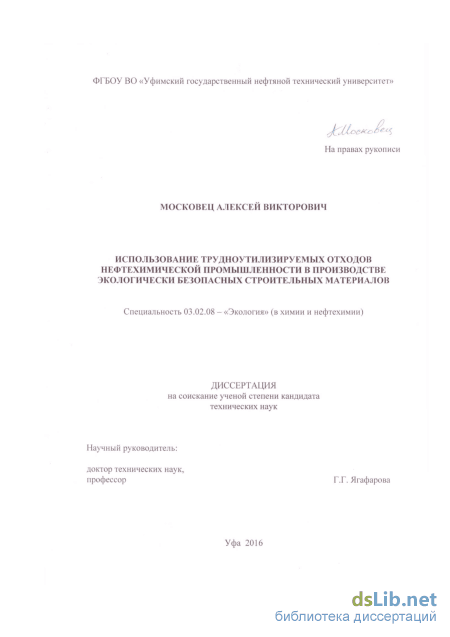 ФГБОУ ВО «Уфимский государственный нефтяной технический университет»

А.Московец

На правах рукописи

МОСКОВЕЦ АЛЕКСЕЙ ВИКТОРОВИЧ

ИСПОЛЬЗОВАНИЕ ТРУДНОУТИЛИЗИРУЕМЫХ ОТХОДОВ НЕФТЕХИМИЧЕСКОЙ ПРОМЫШЛЕННОСТИ В ПРОИЗВОДСТВЕ ЭКОЛОГИЧЕСКИ БЕЗОПАСНЫХ СТРОИТЕЛЬНЫХ МАТЕРИАЛОВ

Специальность 03.02.08 – «Экология» (в химии и нефтехимии)

ДИССЕРТАЦИЯ
на соискание ученой степени кандидата технических наук

Научный руководитель:

доктор технических наук, профессор

Г.Г. Ягафарова

Уфа 2016

dsLib.net
библиотека диссертаций